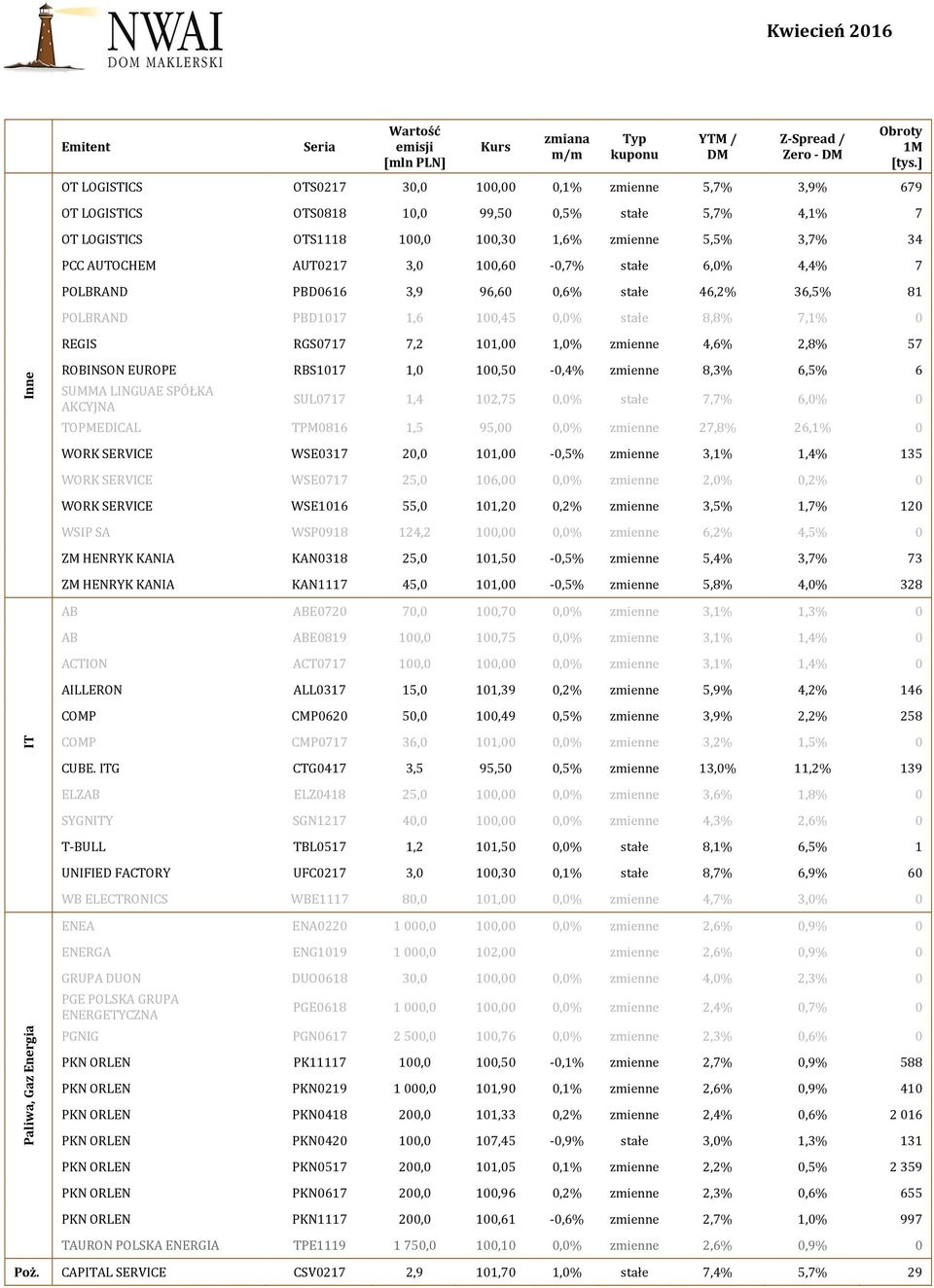 NWAI
DOM MAKLERSKI

Kwiecień 2016

| | Emitent | Seria | Wartość emisji [mln PLN] | Kurs | zmiana m/m | Typ kuponu | YTM / DM | Z-Spread / Zero - DM | Obroty 1M [tys.] |
|---|---|---|---|---|---|---|---|---|---|
| Inne | OT LOGISTICS | OTS0217 | 30,0 | 100,00 | 0,1% | zmienne | 5,7% | 3,9% | 679 |
| | OT LOGISTICS | OTS0818 | 10,0 | 99,50 | 0,5% | stałe | 5,7% | 4,1% | 7 |
| | OT LOGISTICS | OTS1118 | 100,0 | 100,30 | 1,6% | zmienne | 5,5% | 3,7% | 34 |
| | PCC AUTOCHEM | AUT0217 | 3,0 | 100,60 | -0,7% | stałe | 6,0% | 4,4% | 7 |
| | POLBRAND | PBD0616 | 3,9 | 96,60 | 0,6% | stałe | 46,2% | 36,5% | 81 |
| | POLBRAND | PBD1017 | 1,6 | 100,45 | 0,0% | stałe | 8,8% | 7,1% | 0 |
| | REGIS | RGS0717 | 7,2 | 101,00 | 1,0% | zmienne | 4,6% | 2,8% | 57 |
| | ROBINSON EUROPE | RBS1017 | 1,0 | 100,50 | -0,4% | zmienne | 8,3% | 6,5% | 6 |
| | SUMMA LINGUAE SPÓŁKA AKCYJNA | SUL0717 | 1,4 | 102,75 | 0,0% | stałe | 7,7% | 6,0% | 0 |
| | TOPMEDICAL | TPM0816 | 1,5 | 95,00 | 0,0% | zmienne | 27,8% | 26,1% | 0 |
| | WORK SERVICE | WSE0317 | 20,0 | 101,00 | -0,5% | zmienne | 3,1% | 1,4% | 135 |
| | WORK SERVICE | WSE0717 | 25,0 | 106,00 | 0,0% | zmienne | 2,0% | 0,2% | 0 |
| | WORK SERVICE | WSE1016 | 55,0 | 101,20 | 0,2% | zmienne | 3,5% | 1,7% | 120 |
| | WSIP SA | WSP0918 | 124,2 | 100,00 | 0,0% | zmienne | 6,2% | 4,5% | 0 |
| | ZM HENRYK KANIA | KAN0318 | 25,0 | 101,50 | -0,5% | zmienne | 5,4% | 3,7% | 73 |
| | ZM HENRYK KANIA | KAN1117 | 45,0 | 101,00 | -0,5% | zmienne | 5,8% | 4,0% | 328 |
| IT | AB | ABE0720 | 70,0 | 100,70 | 0,0% | zmienne | 3,1% | 1,3% | 0 |
| | AB | ABE0819 | 100,0 | 100,75 | 0,0% | zmienne | 3,1% | 1,4% | 0 |
| | ACTION | ACT0717 | 100,0 | 100,00 | 0,0% | zmienne | 3,1% | 1,4% | 0 |
| | AILLERON | ALL0317 | 15,0 | 101,39 | 0,2% | zmienne | 5,9% | 4,2% | 146 |
| | COMP | CMP0620 | 50,0 | 100,49 | 0,5% | zmienne | 3,9% | 2,2% | 258 |
| | COMP | CMP0717 | 36,0 | 101,00 | 0,0% | zmienne | 3,2% | 1,5% | 0 |
| | CUBE. ITG | CTG0417 | 3,5 | 95,50 | 0,5% | zmienne | 13,0% | 11,2% | 139 |
| | ELZAB | ELZ0418 | 25,0 | 100,00 | 0,0% | zmienne | 3,6% | 1,8% | 0 |
| | SYGNITY | SGN1217 | 40,0 | 100,00 | 0,0% | zmienne | 4,3% | 2,6% | 0 |
| | T-BULL | TBL0517 | 1,2 | 101,50 | 0,0% | stałe | 8,1% | 6,5% | 1 |
| | UNIFIED FACTORY | UFC0217 | 3,0 | 100,30 | 0,1% | stałe | 8,7% | 6,9% | 60 |
| | WB ELECTRONICS | WBE1117 | 80,0 | 101,00 | 0,0% | zmienne | 4,7% | 3,0% | 0 |
| Paliwa, Gaz Energia | ENEA | ENA0220 | 1 000,0 | 100,00 | 0,0% | zmienne | 2,6% | 0,9% | 0 |
| | ENERGA | ENG1019 | 1 000,0 | 102,00 | | zmienne | 2,6% | 0,9% | 0 |
| | GRUPA DUON | DUO0618 | 30,0 | 100,00 | 0,0% | zmienne | 4,0% | 2,3% | 0 |
| | PGE POLSKA GRUPA ENERGETYCZNA | PGE0618 | 1 000,0 | 100,00 | 0,0% | zmienne | 2,4% | 0,7% | 0 |
| | PGNIG | PGN0617 | 2 500,0 | 100,76 | 0,0% | zmienne | 2,3% | 0,6% | 0 |
| | PKN ORLEN | PK11117 | 100,0 | 100,50 | -0,1% | zmienne | 2,7% | 0,9% | 588 |
| | PKN ORLEN | PKN0219 | 1 000,0 | 101,90 | 0,1% | zmienne | 2,6% | 0,9% | 410 |
| | PKN ORLEN | PKN0418 | 200,0 | 101,33 | 0,2% | zmienne | 2,4% | 0,6% | 2 016 |
| | PKN ORLEN | PKN0420 | 100,0 | 107,45 | -0,9% | stałe | 3,0% | 1,3% | 131 |
| | PKN ORLEN | PKN0517 | 200,0 | 101,05 | 0,1% | zmienne | 2,2% | 0,5% | 2 359 |
| | PKN ORLEN | PKN0617 | 200,0 | 100,96 | 0,2% | zmienne | 2,3% | 0,6% | 655 |
| | PKN ORLEN | PKN1117 | 200,0 | 100,61 | -0,6% | zmienne | 2,7% | 1,0% | 997 |
| | TAURON POLSKA ENERGIA | TPE1119 | 1 750,0 | 100,10 | 0,0% | zmienne | 2,6% | 0,9% | 0 |
| Poż. | CAPITAL SERVICE | CSV0217 | 2,9 | 101,70 | 1,0% | stałe | 7,4% | 5,7% | 29 |